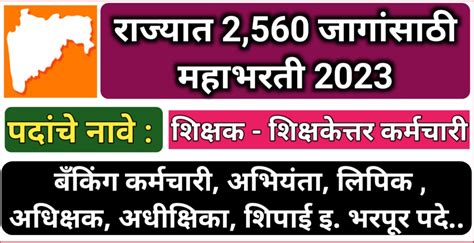 राज्यात 2,560 जागांसाठी महाभरती 2023

पदांचे नावे : शिक्षक - शिक्षकेत्तर कर्मचारी

बँकिंग कर्मचारी, अभियंता, लिपिक , अधिक्षक, अधीक्षिका, शिपाई इ. भरपूर पदे..